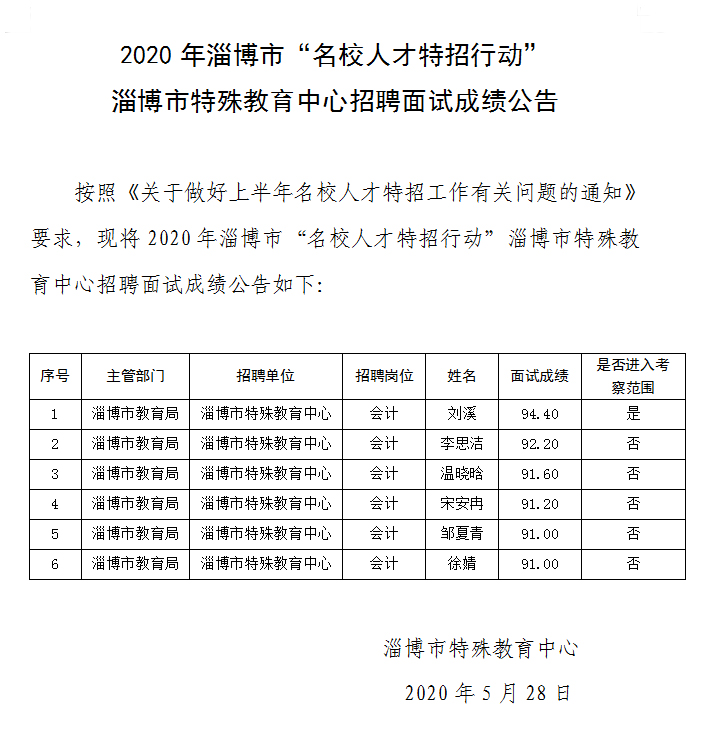 2020 年淄博市“名校人才特招行动”
淄博市特殊教育中心招聘面试成绩公告

按照《关于做好上半年名校人才特招工作有关问题的通知》要求，现将 2020 年淄博市“名校人才特招行动”淄博市特殊教育中心招聘面试成绩公告如下：

| 序号 | 主管部门 | 招聘单位 | 招聘岗位 | 姓名 | 面试成绩 | 是否进入考察范围 |
|---|---|---|---|---|---|---|
| 1 | 淄博市教育局 | 淄博市特殊教育中心 | 会计 | 刘溪 | 94.40 | 是 |
| 2 | 淄博市教育局 | 淄博市特殊教育中心 | 会计 | 李思洁 | 92.20 | 否 |
| 3 | 淄博市教育局 | 淄博市特殊教育中心 | 会计 | 温晓晗 | 91.60 | 否 |
| 4 | 淄博市教育局 | 淄博市特殊教育中心 | 会计 | 宋安冉 | 91.20 | 否 |
| 5 | 淄博市教育局 | 淄博市特殊教育中心 | 会计 | 邹夏青 | 91.00 | 否 |
| 6 | 淄博市教育局 | 淄博市特殊教育中心 | 会计 | 徐婧 | 91.00 | 否 |

淄博市特殊教育中心
2020 年 5 月 28 日